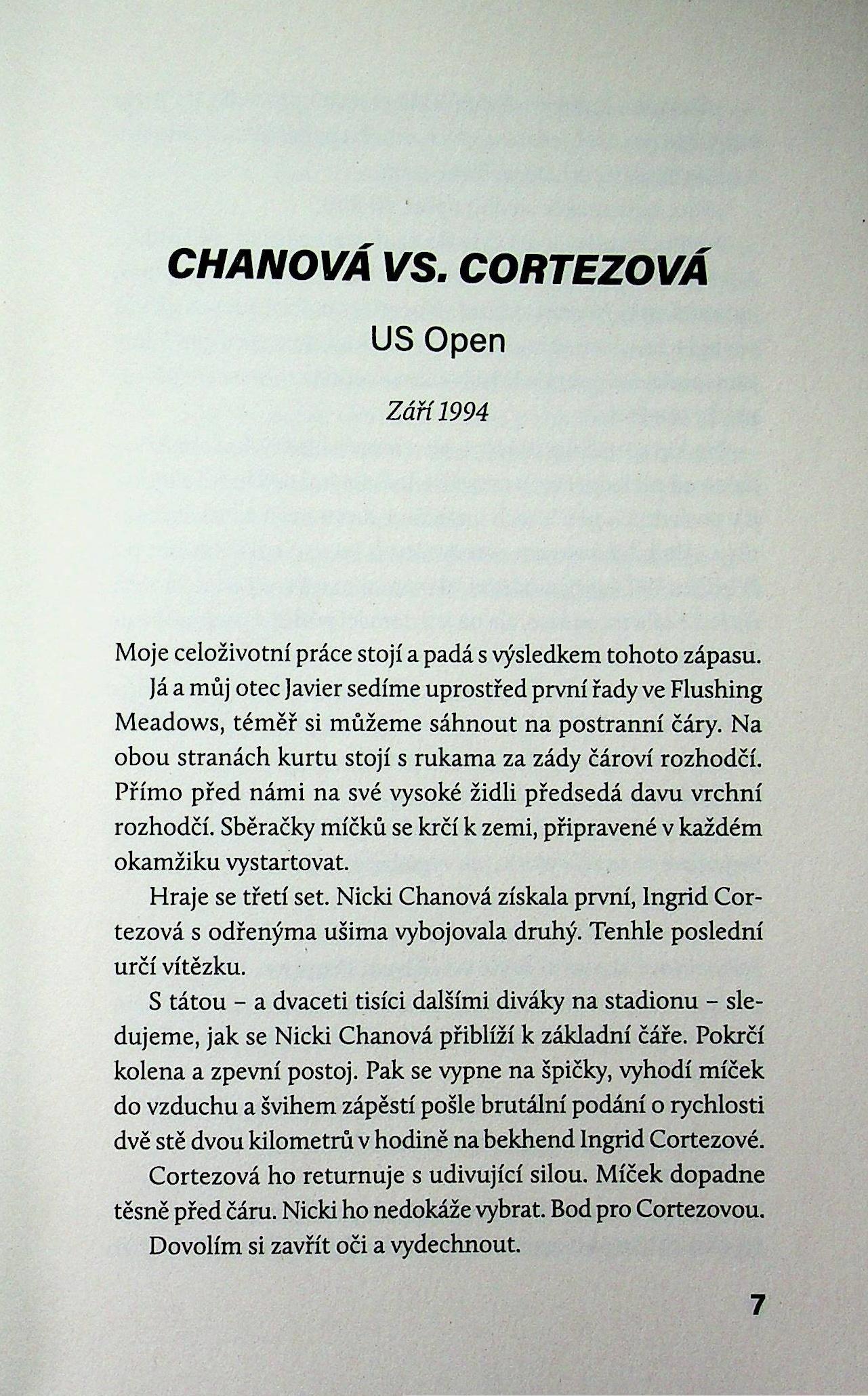 CHANOVÁ VS. CORTEZOVÁ

US Open

Září 1994

Moje celoživotní práce stojí a padá s výsledkem tohoto zápasu.

Já a můj otec Javier sedíme uprostřed první řady ve Flushing Meadows, téměř si můžeme sáhnout na postranní čáry. Na obou stranách kurtu stojí s rukama za zády čároví rozhodčí. Přímo před námi na své vysoké židli předsedá davu vrchní rozhodčí. Sběračky míčků se krčí k zemi, připravené v každém okamžiku vystartovat.

Hraje se třetí set. Nicki Chanová získala první, Ingrid Cortezová s odřenýma ušima vybojovala druhý. Tenhle poslední určí vítězku.

S tátou – a dvaceti tisíci dalšími diváky na stadionu – sledujeme, jak se Nicki Chanová přiblíží k základní čáře. Pokrčí kolena a zpevní postoj. Pak se vypne na špičky, vyhodí míček do vzduchu a švihem zápěstí pošle brutální podání o rychlosti dvě stě dvou kilometrů v hodině na bekhend Ingrid Cortezové.

Cortezová ho returnuje s udivující silou. Míček dopadne těsně před čáru. Nicki ho nedokáže vybrat. Bod pro Cortezovou.

Dovolím si zavřít oči a vydechnout.

7